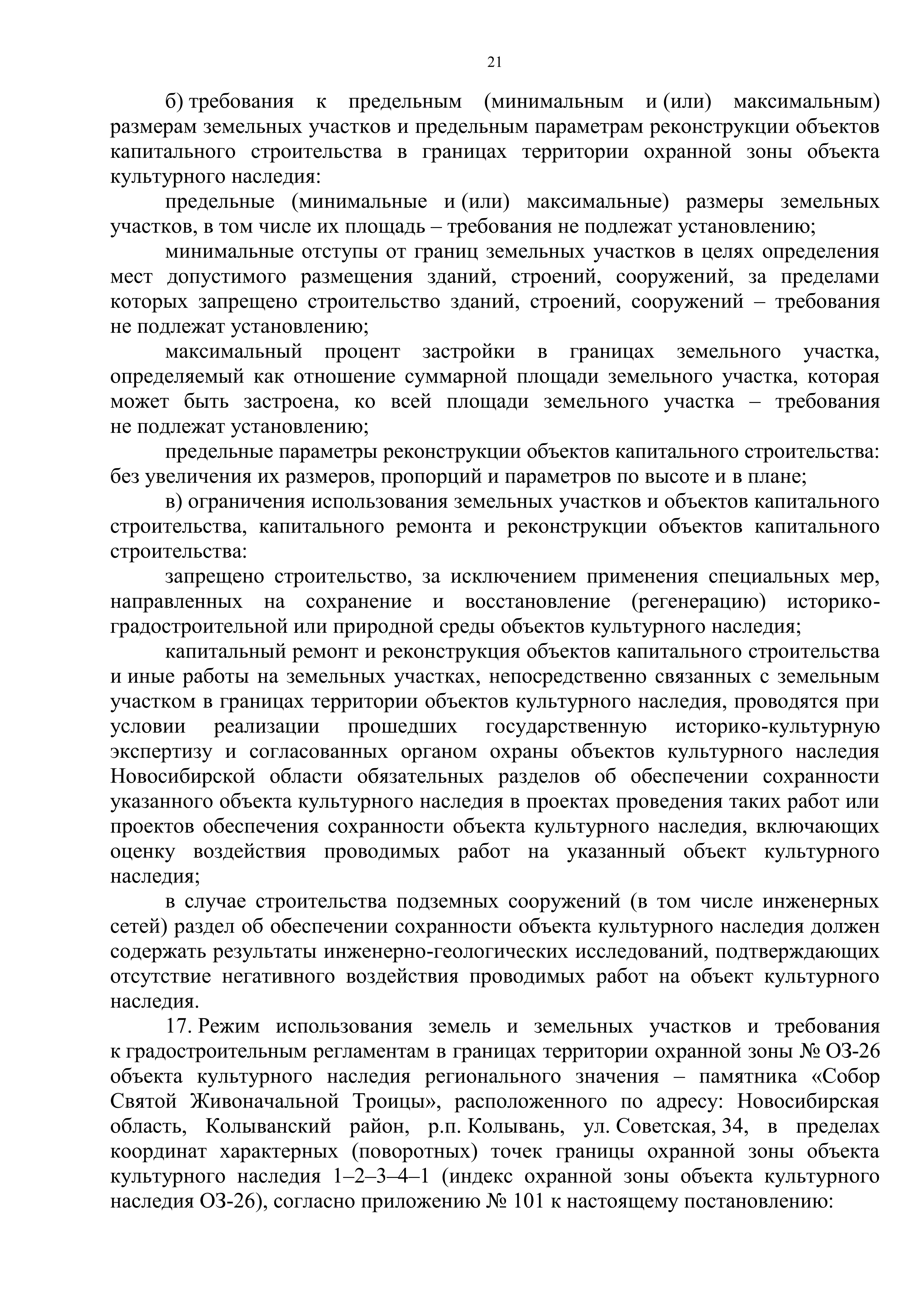 21

б) требования к предельным (минимальным и (или) максимальным) размерам земельных участков и предельным параметрам реконструкции объектов капитального строительства в границах территории охранной зоны объекта культурного наследия:

предельные (минимальные и (или) максимальные) размеры земельных участков, в том числе их площадь – требования не подлежат установлению;

минимальные отступы от границ земельных участков в целях определения мест допустимого размещения зданий, строений, сооружений, за пределами которых запрещено строительство зданий, строений, сооружений – требования не подлежат установлению;

максимальный процент застройки в границах земельного участка, определяемый как отношение суммарной площади земельного участка, которая может быть застроена, ко всей площади земельного участка – требования не подлежат установлению;

предельные параметры реконструкции объектов капитального строительства: без увеличения их размеров, пропорций и параметров по высоте и в плане;

в) ограничения использования земельных участков и объектов капитального строительства, капитального ремонта и реконструкции объектов капитального строительства:

запрещено строительство, за исключением применения специальных мер, направленных на сохранение и восстановление (регенерацию) историко-градостроительной или природной среды объектов культурного наследия;

капитальный ремонт и реконструкция объектов капитального строительства и иные работы на земельных участках, непосредственно связанных с земельным участком в границах территории объектов культурного наследия, проводятся при условии реализации прошедших государственную историко-культурную экспертизу и согласованных органом охраны объектов культурного наследия Новосибирской области обязательных разделов об обеспечении сохранности указанного объекта культурного наследия в проектах проведения таких работ или проектов обеспечения сохранности объекта культурного наследия, включающих оценку воздействия проводимых работ на указанный объект культурного наследия;

в случае строительства подземных сооружений (в том числе инженерных сетей) раздел об обеспечении сохранности объекта культурного наследия должен содержать результаты инженерно-геологических исследований, подтверждающих отсутствие негативного воздействия проводимых работ на объект культурного наследия.

17. Режим использования земель и земельных участков и требования к градостроительным регламентам в границах территории охранной зоны № ОЗ-26 объекта культурного наследия регионального значения – памятника «Собор Святой Живоначальной Троицы», расположенного по адресу: Новосибирская область, Колыванский район, р.п. Колывань, ул. Советская, 34, в пределах координат характерных (поворотных) точек границы охранной зоны объекта культурного наследия 1–2–3–4–1 (индекс охранной зоны объекта культурного наследия ОЗ-26), согласно приложению № 101 к настоящему постановлению: